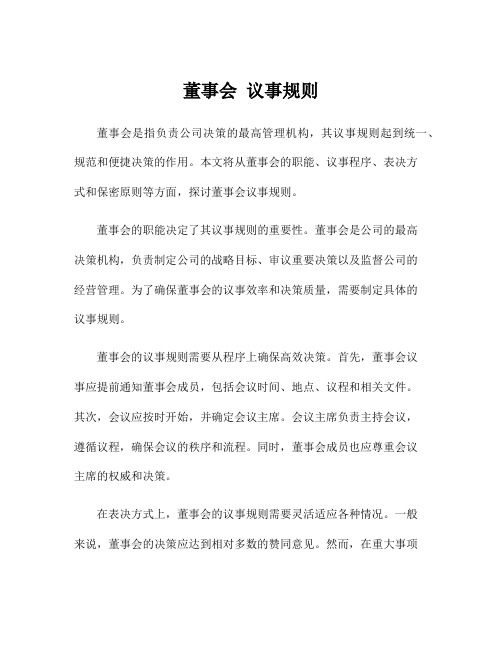 董事会 议事规则

董事会是指负责公司决策的最高管理机构，其议事规则起到统一、规范和便捷决策的作用。本文将从董事会的职能、议事程序、表决方式和保密原则等方面，探讨董事会议事规则。

董事会的职能决定了其议事规则的重要性。董事会是公司的最高决策机构，负责制定公司的战略目标、审议重要决策以及监督公司的经营管理。为了确保董事会的议事效率和决策质量，需要制定具体的议事规则。

董事会的议事规则需要从程序上确保高效决策。首先，董事会议事应提前通知董事会成员，包括会议时间、地点、议程和相关文件。其次，会议应按时开始，并确定会议主席。会议主席负责主持会议，遵循议程，确保会议的秩序和流程。同时，董事会成员也应尊重会议主席的权威和决策。

在表决方式上，董事会的议事规则需要灵活适应各种情况。一般来说，董事会的决策应达到相对多数的赞同意见。然而，在重大事项